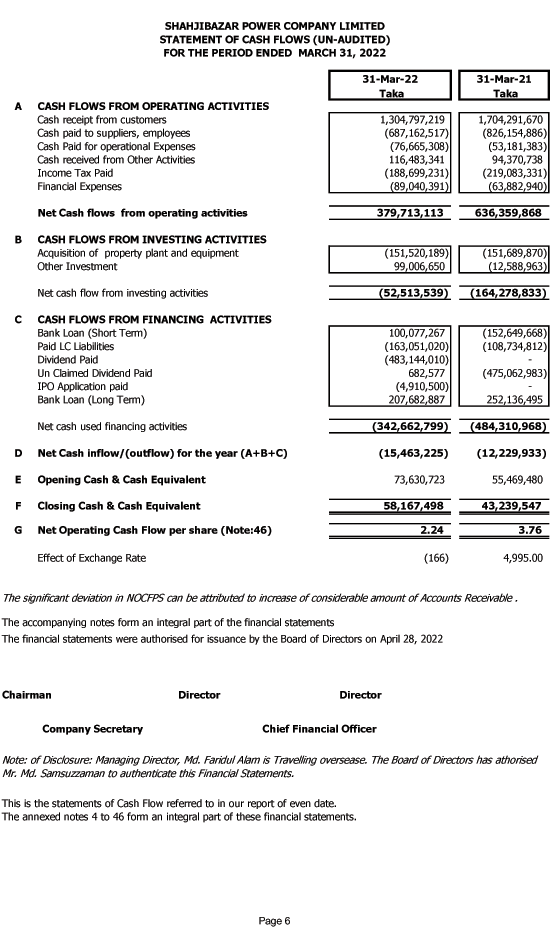 SHAHJIBAZAR POWER COMPANY LIMITED
STATEMENT OF CASH FLOWS (UN-AUDITED)
FOR THE PERIOD ENDED MARCH 31, 2022

| | | 31-Mar-22 Taka | 31-Mar-21 Taka |
|---|---|---|---|
| A | CASH FLOWS FROM OPERATING ACTIVITIES | | |
| | Cash receipt from customers | 1,304,797,219 | 1,704,291,670 |
| | Cash paid to suppliers, employees | (687,162,517) | (826,154,886) |
| | Cash Paid for operational Expenses | (76,665,308) | (53,181,383) |
| | Cash received from Other Activities | 116,483,341 | 94,370,738 |
| | Income Tax Paid | (188,699,231) | (219,083,331) |
| | Financial Expenses | (89,040,391) | (63,882,940) |
| | Net Cash flows from operating activities | 379,713,113 | 636,359,868 |
| B | CASH FLOWS FROM INVESTING ACTIVITIES | | |
| | Acquisition of property plant and equipment | (151,520,189) | (151,689,870) |
| | Other Investment | 99,006,650 | (12,588,963) |
| | Net cash flow from investing activities | (52,513,539) | (164,278,833) |
| C | CASH FLOWS FROM FINANCING ACTIVITIES | | |
| | Bank Loan (Short Term) | 100,077,267 | (152,649,668) |
| | Paid LC Liabilities | (163,051,020) | (108,734,812) |
| | Dividend Paid | (483,144,010) | - |
| | Un Claimed Dividend Paid | 682,577 | (475,062,983) |
| | IPO Application paid | (4,910,500) | - |
| | Bank Loan (Long Term) | 207,682,887 | 252,136,495 |
| | Net cash used financing activities | (342,662,799) | (484,310,968) |
| D | Net Cash inflow/(outflow) for the year (A+B+C) | (15,463,225) | (12,229,933) |
| E | Opening Cash & Cash Equivalent | 73,630,723 | 55,469,480 |
| F | Closing Cash & Cash Equivalent | 58,167,498 | 43,239,547 |
| G | Net Operating Cash Flow per share (Note:46) | 2.24 | 3.76 |
| | Effect of Exchange Rate | (166) | 4,995.00 |

The significant deviation in NOCFPS can be attributed to increase of considerable amount of Accounts Receivable .

The accompanying notes form an integral part of the financial statements
The financial statements were authorised for issuance by the Board of Directors on April 28, 2022

Chairman Director Director

Company Secretary Chief Financial Officer

Note: of Disclosure: Managing Director, Md. Faridul Alam is Travelling oversease. The Board of Directors has athorised Mr. Md. Samsuzzaman to authenticate this Financial Statements.

This is the statements of Cash Flow referred to in our report of even date.
The annexed notes 4 to 46 form an integral part of these financial statements.

Page 6